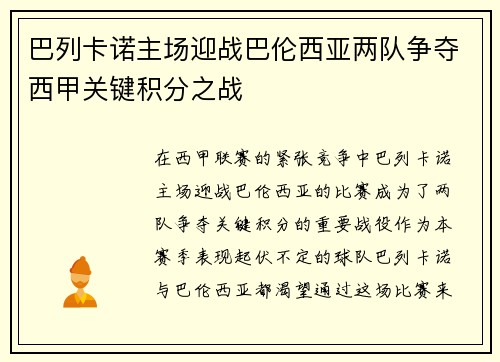 巴列卡诺主场迎战巴伦西亚两队争夺西甲关键积分之战

在西甲联赛的紧张竞争中巴列卡诺主场迎战巴伦西亚的比赛成为了两队争夺关键积分的重要战役作为本赛季表现起伏不定的球队巴列卡诺与巴伦西亚都渴望通过这场比赛来